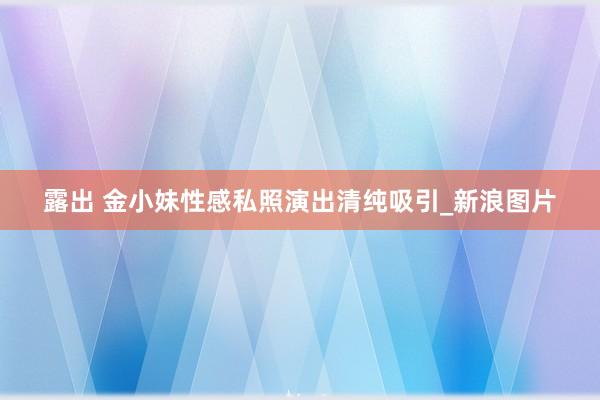 露出 金小妹性感私照演出清纯吸引_新浪图片